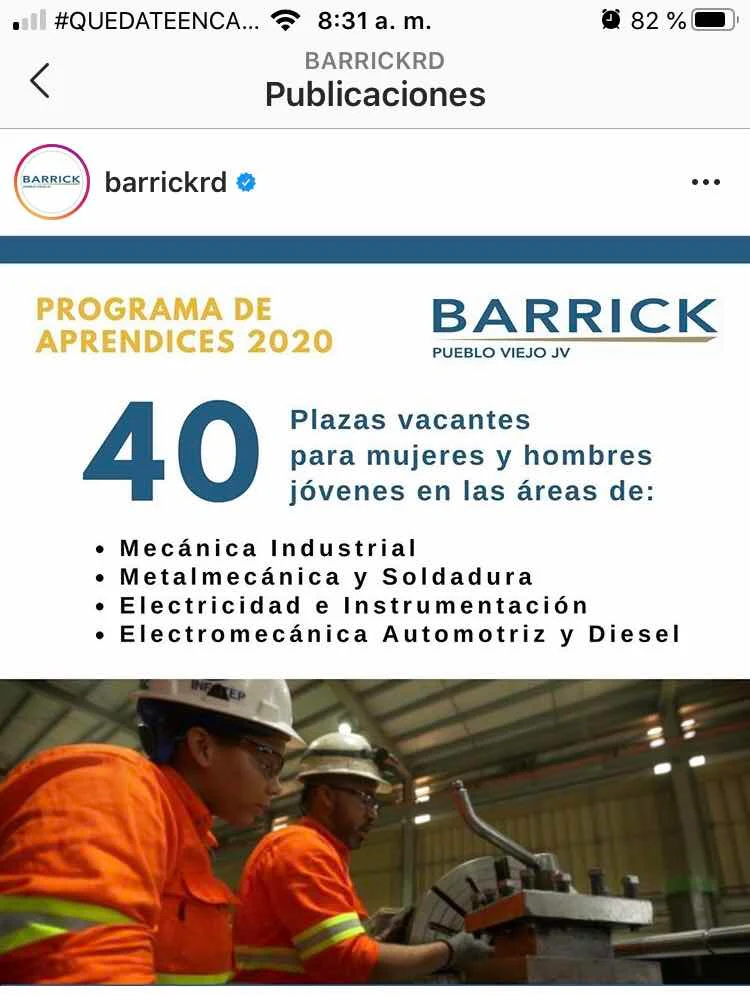 #QUEDATEENCA... 8:31 a. m. 82 %

BARRICKRD
Publicaciones

BARRICK

barrickrd

PROGRAMA DE APRENDICES 2020

BARRICK
PUEBLO VIEJO JV

40 Plazas vacantes para mujeres y hombres jóvenes en las áreas de:

• Mecánica Industrial
• Metalmecánica y Soldadura
• Electricidad e Instrumentación
• Electromecánica Automotriz y Diesel

INFOTEP